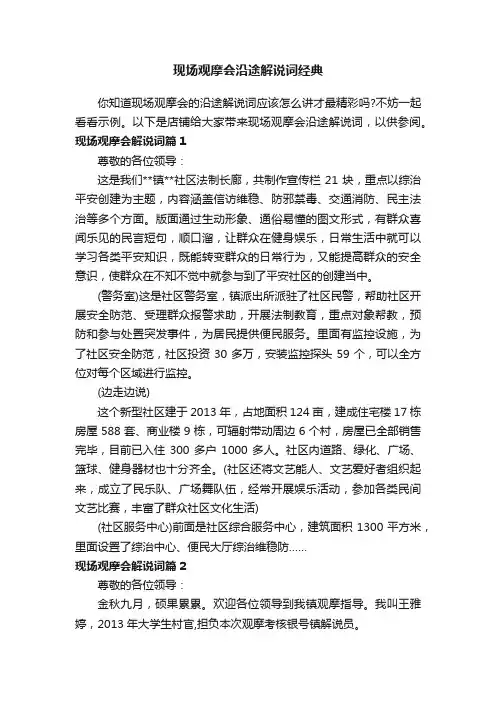 现场观摩会沿途解说词经典

你知道现场观摩会的沿途解说词应该怎么讲才最精彩吗?不妨一起看看示例。以下是店铺给大家带来现场观摩会沿途解说词，以供参阅。

现场观摩会解说词篇 1

尊敬的各位领导：

这是我们**镇**社区法制长廊，共制作宣传栏 21 块，重点以综治平安创建为主题，内容涵盖信访维稳、防邪禁毒、交通消防、民主法治等多个方面。版面通过生动形象、通俗易懂的图文形式，有群众喜闻乐见的民言短句，顺口溜，让群众在健身娱乐，日常生活中就可以学习各类平安知识，既能转变群众的日常行为，又能提高群众的安全意识，使群众在不知不觉中就参与到了平安社区的创建当中。

(警务室)这是社区警务室，镇派出所派驻了社区民警，帮助社区开展安全防范、受理群众报警求助，开展法制教育，重点对象帮教，预防和参与处置突发事件，为居民提供便民服务。里面有监控设施，为了社区安全防范，社区投资 30 多万，安装监控探头 59 个，可以全方位对每个区域进行监控。

(边走边说)

这个新型社区建于 2013 年，占地面积 124 亩，建成住宅楼 17 栋房屋 588 套、商业楼 9 栋，可辐射带动周边 6 个村，房屋已全部销售完毕，目前已入住 300 多户 1000 多人。社区内道路、绿化、广场、篮球、健身器材也十分齐全。(社区还将文艺能人、文艺爱好者组织起来，成立了民乐队、广场舞队伍，经常开展娱乐活动，参加各类民间文艺比赛，丰富了群众社区文化生活)

(社区服务中心)前面是社区综合服务中心，建筑面积 1300 平方米，里面设置了综治中心、便民大厅综治维稳防……

现场观摩会解说词篇 2

尊敬的各位领导：

金秋九月，硕果累累。欢迎各位领导到我镇观摩指导。我叫王雅婷，2013 年大学生村官,担负本次观摩考核银号镇解说员。